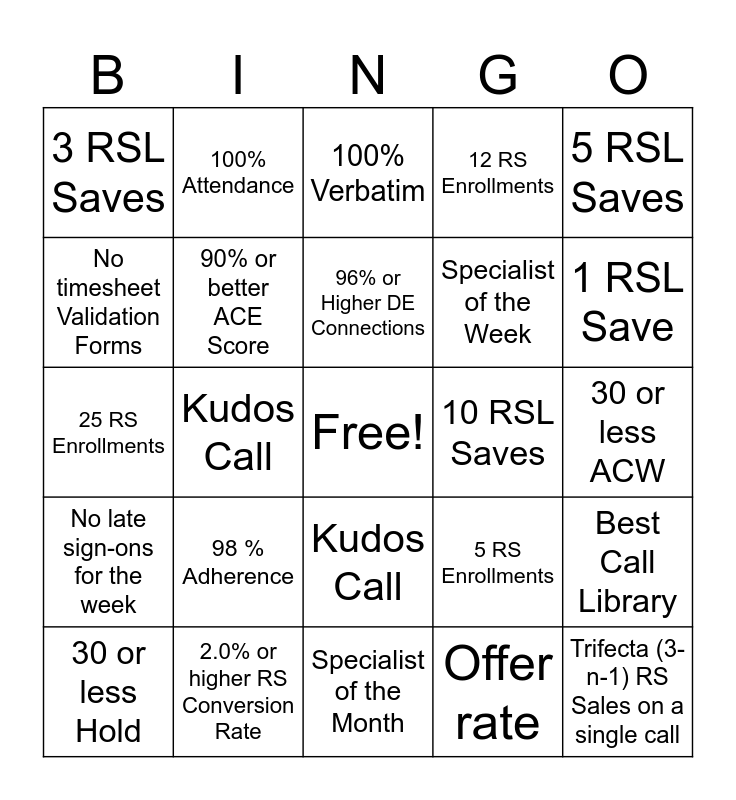 | B | I | N | G | O |
|---|---|---|---|---|
| 3 RSL Saves | 100% Attendance | 100% Verbatim | 12 RS Enrollments | 5 RSL Saves |
| No timesheet Validation Forms | 90% or better ACE Score | 96% or Higher DE Connections | Specialist of the Week | 1 RSL Save |
| 25 RS Enrollments | Kudos Call | Free! | 10 RSL Saves | 30 or less ACW |
| No late sign-ons for the week | 98 % Adherence | Kudos Call | 5 RS Enrollments | Best Call Library |
| 30 or less Hold | 2.0% or higher RS Conversion Rate | Specialist of the Month | Offer rate | Trifecta (3-n-1) RS Sales on a single call |